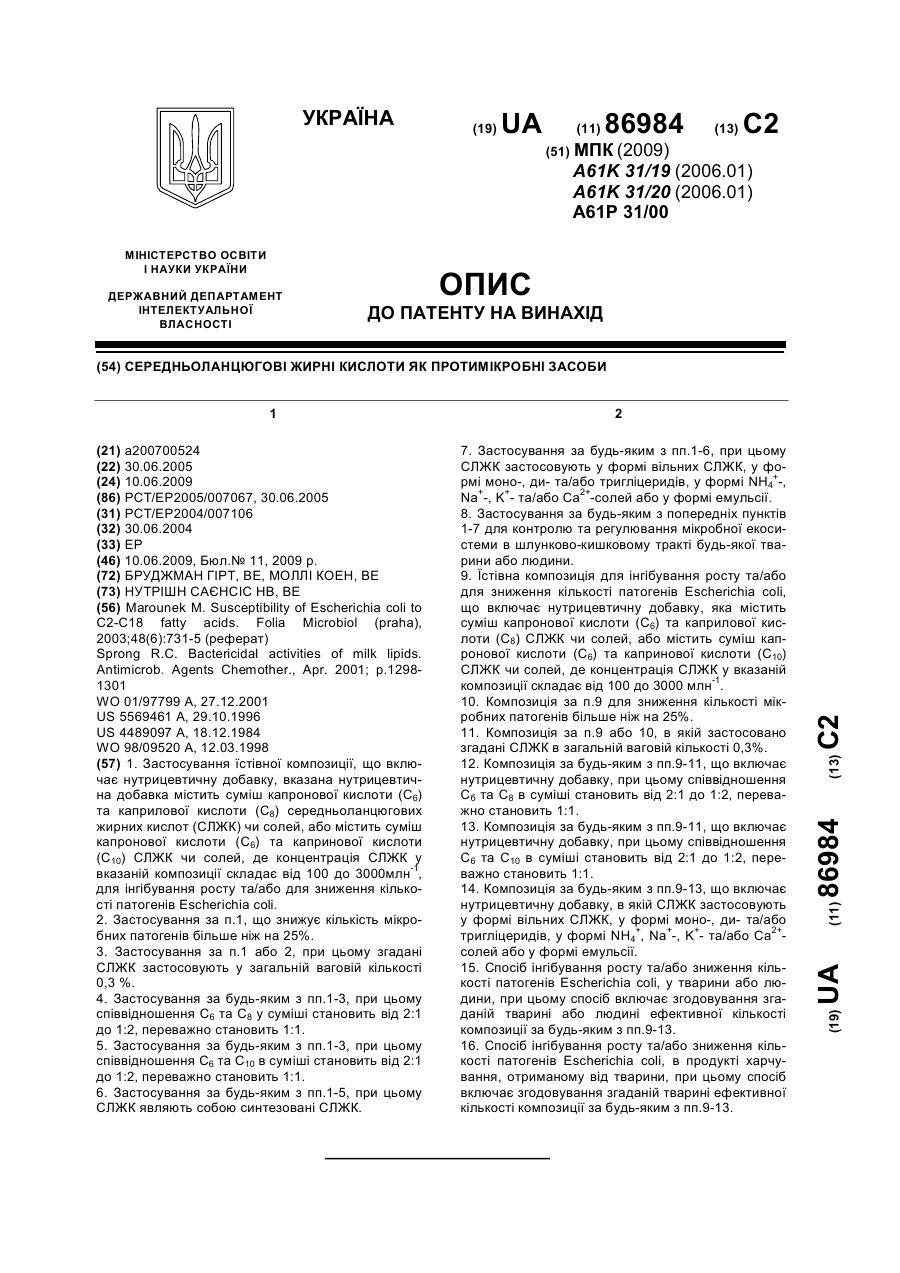 УКРАЇНА

(19) UA (11) 86984 (13) C2

(51) МПК (2009)
A61K 31/19 (2006.01)
A61K 31/20 (2006.01)
A61P 31/00

МІНІСТЕРСТВО ОСВІТИ І НАУКИ УКРАЇНИ

ДЕРЖАВНИЙ ДЕПАРТАМЕНТ ІНТЕЛЕКТУАЛЬНОЇ ВЛАСНОСТІ

ОПИС
ДО ПАТЕНТУ НА ВИНАХІД

(54) СЕРЕДНЬОЛАНЦЮГОВІ ЖИРНІ КИСЛОТИ ЯК ПРОТИМІКРОБНІ ЗАСОБИ

1

(21) a200700524
(22) 30.06.2005
(24) 10.06.2009
(86) PCT/EP2005/007067, 30.06.2005
(31) PCT/EP2004/007106
(32) 30.06.2004
(33) EP
(46) 10.06.2009, Бюл.№ 11, 2009 р.
(72) БРУДЖМАН ГІРТ, BE, МОЛЛІ КОЕН, BE
(73) НУТРІШН САЄНСІС НВ, BE
(56) Marounek M. Susceptibility of Escherichia coli to C2-C18 fatty acids. Folia Microbiol (praha), 2003;48(6):731-5 (реферат)
Sprong R.C. Bactericidal activities of milk lipids. Antimicrob. Agents Chemother., Apr. 2001; p.1298-1301
WO 01/97799 A, 27.12.2001
US 5569461 A, 29.10.1996
US 4489097 A, 18.12.1984
WO 98/09520 A, 12.03.1998

(57) 1. Застосування їстівної композиції, що включає нутрицевтичну добавку, вказана нутрицевтична добавка містить суміш капронової кислоти ($C_6$) та каприлової кислоти ($C_8$) середньоланцюгових жирних кислот (СЛЖК) чи солей, або містить суміш капронової кислоти ($C_6$) та капринової кислоти ($C_{10}$) СЛЖК чи солей, де концентрація СЛЖК у вказаній композиції складає від 100 до 3000млн$^{-1}$, для інгібування росту та/або для зниження кількості патогенів Escherichia coli.
2. Застосування за п.1, що знижує кількість мікробних патогенів більше ніж на 25%.
3. Застосування за п.1 або 2, при цьому згадані СЛЖК застосовують у загальній ваговій кількості 0,3 %.
4. Застосування за будь-яким з пп.1-3, при цьому співвідношення $C_6$ та $C_8$ у суміші становить від 2:1 до 1:2, переважно становить 1:1.
5. Застосування за будь-яким з пп.1-3, при цьому співвідношення $C_6$ та $C_{10}$ в суміші становить від 2:1 до 1:2, переважно становить 1:1.
6. Застосування за будь-яким з пп.1-5, при цьому СЛЖК являють собою синтезовані СЛЖК.

2

7. Застосування за будь-яким з пп.1-6, при цьому СЛЖК застосовують у формі вільних СЛЖК, у формі моно-, ди- та/або тригліцеридів, у формі $NH_4^+$-, $Na^+$-, $K^+$- та/або $Ca^{2+}$-солей або у формі емульсії.
8. Застосування за будь-яким з попередніх пунктів 1-7 для контролю та регулювання мікробної екосистеми в шлунково-кишковому тракті будь-якої тварини або людини.
9. Їстівна композиція для інгібування росту та/або для зниження кількості патогенів Escherichia coli, що включає нутрицевтичну добавку, яка містить суміш капронової кислоти ($C_6$) та каприлової кислоти ($C_8$) СЛЖК чи солей, або містить суміш капронової кислоти ($C_6$) та капринової кислоти ($C_{10}$) СЛЖК чи солей, де концентрація СЛЖК у вказаній композиції складає від 100 до 3000 млн$^{-1}$.
10. Композиція за п.9 для зниження кількості мікробних патогенів більше ніж на 25%.
11. Композиція за п.9 або 10, в якій застосовано згадані СЛЖК в загальній ваговій кількості 0,3%.
12. Композиція за будь-яким з пп.9-11, що включає нутрицевтичну добавку, при цьому співвідношення $C_6$ та $C_8$ в суміші становить від 2:1 до 1:2, переважно становить 1:1.
13. Композиція за будь-яким з пп.9-11, що включає нутрицевтичну добавку, при цьому співвідношення $C_6$ та $C_{10}$ в суміші становить від 2:1 до 1:2, переважно становить 1:1.
14. Композиція за будь-яким з пп.9-13, що включає нутрицевтичну добавку, в якій СЛЖК застосовують у формі вільних СЛЖК, у формі моно-, ди- та/або тригліцеридів, у формі $NH_4^+$, $Na^+$-, $K^+$- та/або $Ca^{2+}$-солей або у формі емульсії.
15. Спосіб інгібування росту та/або зниження кількості патогенів Escherichia coli, у тварини або людини, при цьому спосіб включає згодовування згаданій тварині або людині ефективної кількості композиції за будь-яким з пп.9-13.
16. Спосіб інгібування росту та/або зниження кількості патогенів Escherichia coli, в продукті харчування, отриманому від тварини, при цьому спосіб включає згодовування згаданій тварині ефективної кількості композиції за будь-яким з пп.9-13.

(19) UA (11) 86984 (13) C2